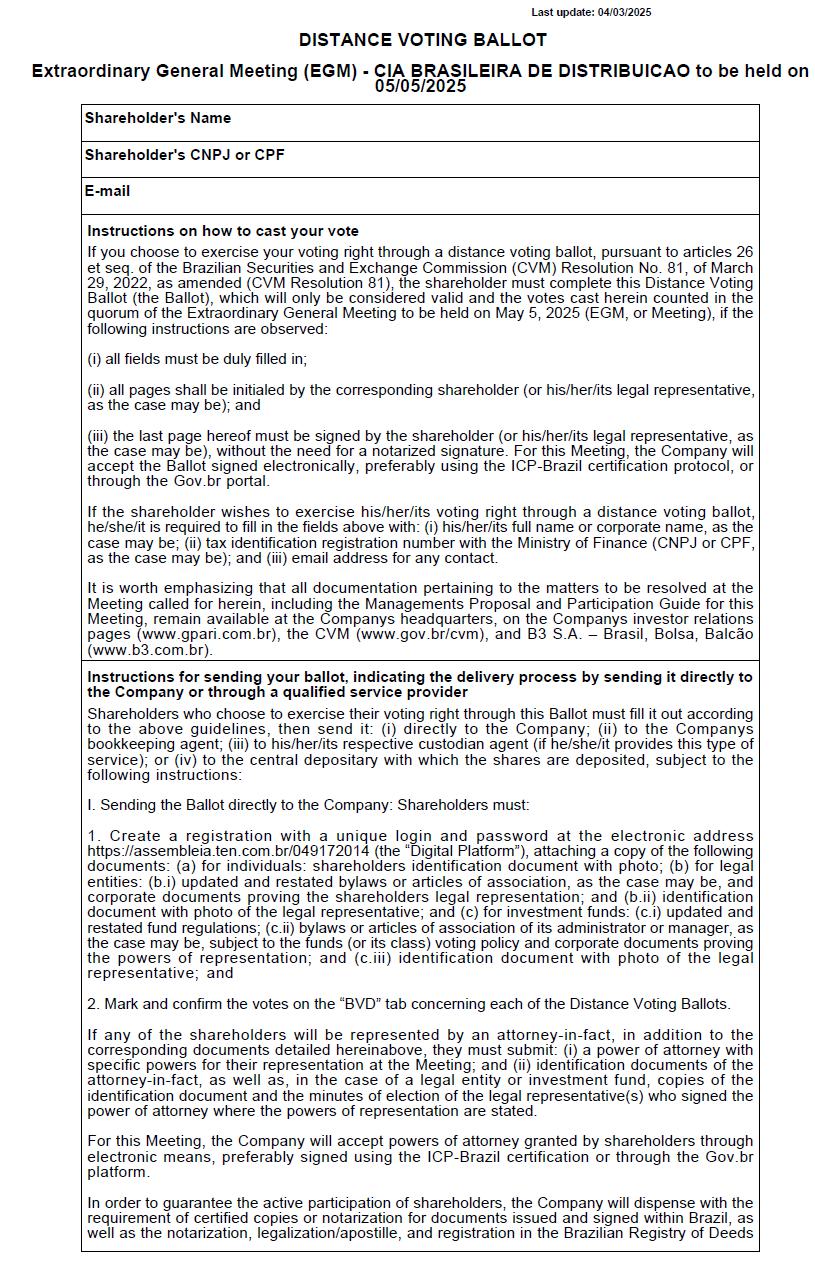 Last update: 04/03/2025

DISTANCE VOTING BALLOT

Extraordinary General Meeting (EGM) - CIA BRASILEIRA DE DISTRIBUICAO to be held on 05/05/2025

Shareholder's Name

Shareholder's CNPJ or CPF

E-mail

Instructions on how to cast your vote

If you choose to exercise your voting right through a distance voting ballot, pursuant to articles 26 et seq. of the Brazilian Securities and Exchange Commission (CVM) Resolution No. 81, of March 29, 2022, as amended (CVM Resolution 81), the shareholder must complete this Distance Voting Ballot (the Ballot), which will only be considered valid and the votes cast herein counted in the quorum of the Extraordinary General Meeting to be held on May 5, 2025 (EGM, or Meeting), if the following instructions are observed:

(i) all fields must be duly filled in;

(ii) all pages shall be initialed by the corresponding shareholder (or his/her/its legal representative, as the case may be); and

(iii) the last page hereof must be signed by the shareholder (or his/her/its legal representative, as the case may be), without the need for a notarized signature. For this Meeting, the Company will accept the Ballot signed electronically, preferably using the ICP-Brazil certification protocol, or through the Gov.br portal.

If the shareholder wishes to exercise his/her/its voting right through a distance voting ballot, he/she/it is required to fill in the fields above with: (i) his/her/its full name or corporate name, as the case may be; (ii) tax identification registration number with the Ministry of Finance (CNPJ or CPF, as the case may be); and (iii) email address for any contact.

It is worth emphasizing that all documentation pertaining to the matters to be resolved at the Meeting called for herein, including the Managements Proposal and Participation Guide for this Meeting, remain available at the Companys headquarters, on the Companys investor relations pages (www.gpari.com.br), the CVM (www.gov.br/cvm), and B3 S.A. – Brasil, Bolsa, Balcão (www.b3.com.br).

Instructions for sending your ballot, indicating the delivery process by sending it directly to the Company or through a qualified service provider

Shareholders who choose to exercise their voting right through this Ballot must fill it out according to the above guidelines, then send it: (i) directly to the Company; (ii) to the Companys bookkeeping agent; (iii) to his/her/its respective custodian agent (if he/she/it provides this type of service); or (iv) to the central depositary with which the shares are deposited, subject to the following instructions:

I. Sending the Ballot directly to the Company: Shareholders must:

1. Create a registration with a unique login and password at the electronic address https://assembleia.ten.com.br/049172014 (the “Digital Platform”), attaching a copy of the following documents: (a) for individuals: shareholders identification document with photo; (b) for legal entities: (b.i) updated and restated bylaws or articles of association, as the case may be, and corporate documents proving the shareholders legal representation; and (b.ii) identification document with photo of the legal representative; and (c) for investment funds: (c.i) updated and restated fund regulations; (c.ii) bylaws or articles of association of its administrator or manager, as the case may be, subject to the funds (or its class) voting policy and corporate documents proving the powers of representation; and (c.iii) identification document with photo of the legal representative; and

2. Mark and confirm the votes on the “BVD” tab concerning each of the Distance Voting Ballots.

If any of the shareholders will be represented by an attorney-in-fact, in addition to the corresponding documents detailed hereinabove, they must submit: (i) a power of attorney with specific powers for their representation at the Meeting; and (ii) identification documents of the attorney-in-fact, as well as, in the case of a legal entity or investment fund, copies of the identification document and the minutes of election of the legal representative(s) who signed the power of attorney where the powers of representation are stated.

For this Meeting, the Company will accept powers of attorney granted by shareholders through electronic means, preferably signed using the ICP-Brazil certification or through the Gov.br platform.

In order to guarantee the active participation of shareholders, the Company will dispense with the requirement of certified copies or notarization for documents issued and signed within Brazil, as well as the notarization, legalization/apostille, and registration in the Brazilian Registry of Deeds